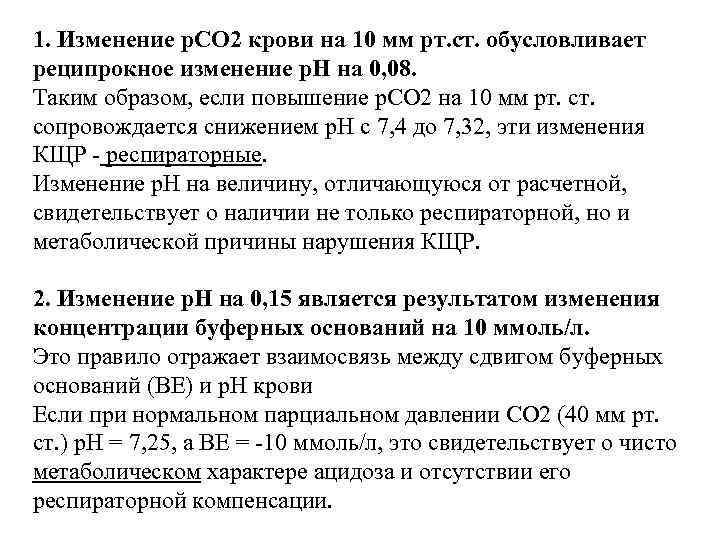 1. Изменение рСО2 крови на 10 мм рт.ст. обусловливает реципрокное изменение рН на 0,08.
Таким образом, если повышение рСО2 на 10 мм рт. ст. сопровождается снижением рН с 7,4 до 7,32, эти изменения КЩР - респираторные.
Изменение рН на величину, отличающуюся от расчетной, свидетельствует о наличии не только респираторной, но и метаболической причины нарушения КЩР.

2. Изменение рН на 0,15 является результатом изменения концентрации буферных оснований на 10 ммоль/л.
Это правило отражает взаимосвязь между сдвигом буферных оснований (ВЕ) и рН крови
Если при нормальном парциальном давлении СО2 (40 мм рт. ст.) рН = 7,25, а ВЕ = -10 ммоль/л, это свидетельствует о чисто метаболическом характере ацидоза и отсутствии его респираторной компенсации.